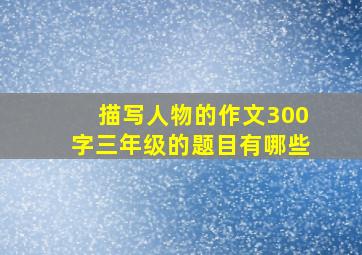 描写人物的作文300字三年级的题目有哪些